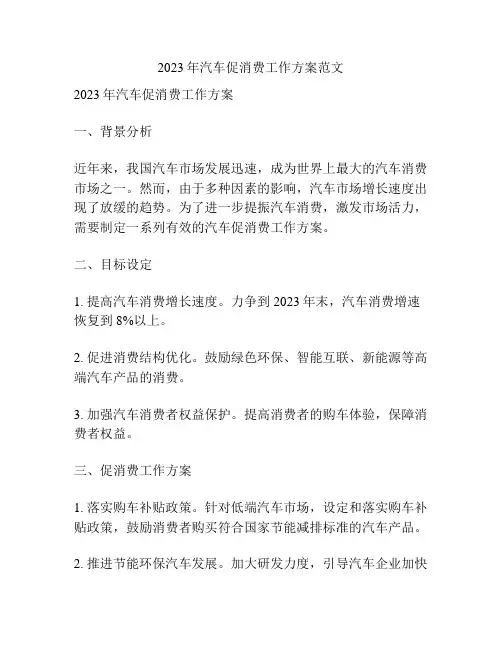 2023 年汽车促消费工作方案范文

2023 年汽车促消费工作方案

一、背景分析

近年来，我国汽车市场发展迅速，成为世界上最大的汽车消费市场之一。然而，由于多种因素的影响，汽车市场增长速度出现了放缓的趋势。为了进一步提振汽车消费，激发市场活力，需要制定一系列有效的汽车促消费工作方案。

二、目标设定

1. 提高汽车消费增长速度。力争到 2023 年末，汽车消费增速恢复到 8%以上。

2. 促进消费结构优化。鼓励绿色环保、智能互联、新能源等高端汽车产品的消费。

3. 加强汽车消费者权益保护。提高消费者的购车体验，保障消费者权益。

三、促消费工作方案

1. 落实购车补贴政策。针对低端汽车市场，设定和落实购车补贴政策，鼓励消费者购买符合国家节能减排标准的汽车产品。

2. 推进节能环保汽车发展。加大研发力度，引导汽车企业加快